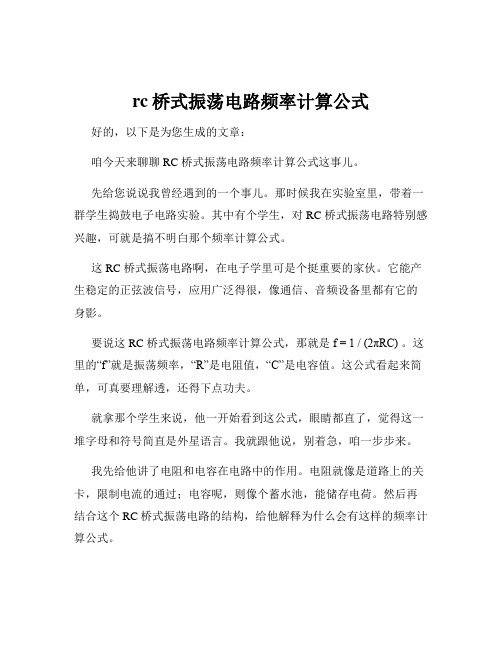 rc 桥式振荡电路频率计算公式

好的，以下是为您生成的文章：

咱今天来聊聊 RC 桥式振荡电路频率计算公式这事儿。

先给您说说我曾经遇到的一个事儿。那时候我在实验室里，带着一群学生捣鼓电子电路实验。其中有个学生，对 RC 桥式振荡电路特别感兴趣，可就是搞不明白那个频率计算公式。

这 RC 桥式振荡电路啊，在电子学里可是个挺重要的家伙。它能产生稳定的正弦波信号，应用广泛得很，像通信、音频设备里都有它的身影。

要说这 RC 桥式振荡电路频率计算公式，那就是 $f = 1 / (2\pi RC)$ 。这里的“f”就是振荡频率，“R”是电阻值，“C”是电容值。这公式看起来简单，可真要理解透，还得下点功夫。

就拿那个学生来说，他一开始看到这公式，眼睛都直了，觉得这一堆字母和符号简直是外星语言。我就跟他说，别着急，咱一步步来。

我先给他讲了电阻和电容在电路中的作用。电阻就像是道路上的关卡，限制电流的通过；电容呢，则像个蓄水池，能储存电荷。然后再结合这个 RC 桥式振荡电路的结构，给他解释为什么会有这样的频率计算公式。